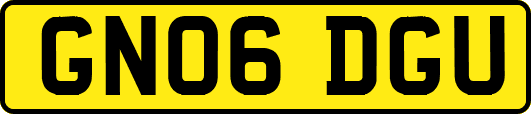 GN06 DGU